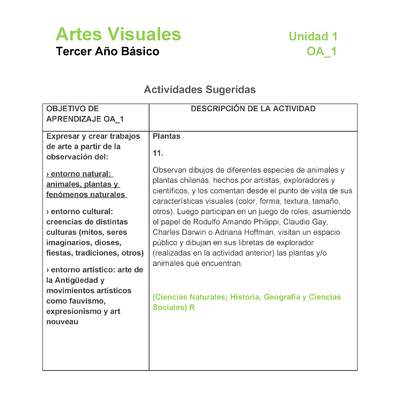 Artes Visuales
Tercer Año Básico

Unidad 1
OA_1

Actividades Sugeridas

| OBJETIVO DE APRENDIZAJE OA_1 | DESCRIPCIÓN DE LA ACTIVIDAD |
|---|---|
| Expresar y crear trabajos de arte a partir de la observación del: › entorno natural: animales, plantas y fenómenos naturales › entorno cultural: creencias de distintas culturas (mitos, seres imaginarios, dioses, fiestas, tradiciones, otros) › entorno artístico: arte de la Antigüedad y movimientos artísticos como fauvismo, expresionismo y art nouveau | Plantas 11. Observan dibujos de diferentes especies de animales y plantas chilenas, hechos por artistas, exploradores y científicos, y los comentan desde el punto de vista de sus características visuales (color, forma, textura, tamaño, otros). Luego participan en un juego de roles, asumiendo el papel de Rodulfo Amando Philippi, Claudio Gay, Charles Darwin o Adriana Hoffman, visitan un espacio público y dibujan en sus libretas de explorador (realizadas en la actividad anterior) las plantas y/o animales que encuentran. (Ciencias Naturales; Historia, Geografía y Ciencias Sociales) R |